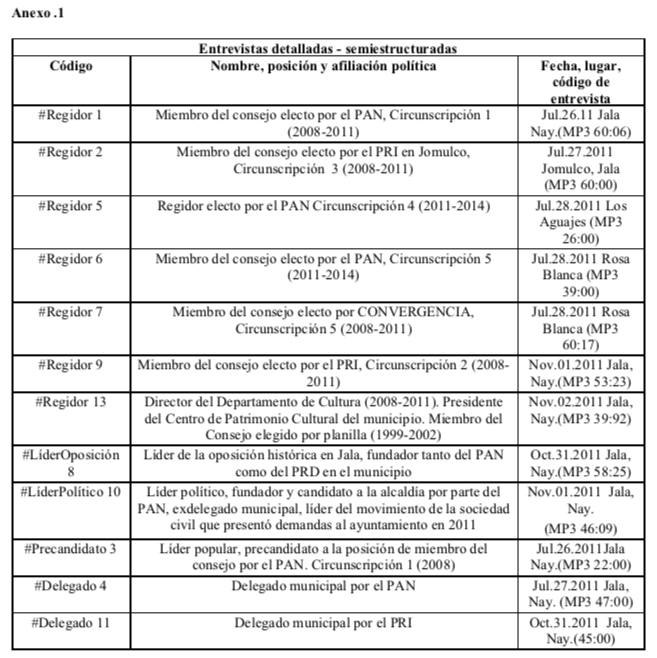 Anexo .1

| Entrevistas detalladas - semiestructuradas | | |
|---|---|---|
| Código | Nombre, posición y afiliación política | Fecha, lugar, código de entrevista |
| #Regidor 1 | Miembro del consejo electo por el PAN, Circunscripción 1 (2008-2011) | Jul.26.11 Jala Nay.(MP3 60:06) |
| #Regidor 2 | Miembro del consejo electo por el PRI en Jomulco, Circunscripción 3 (2008-2011) | Jul.27.2011 Jomulco, Jala (MP3 60:00) |
| #Regidor 5 | Regidor electo por el PAN Circunscripción 4 (2011-2014) | Jul.28.2011 Los Aguajes (MP3 26:00) |
| #Regidor 6 | Miembro del consejo electo por el PAN, Circunscripción 5 (2011-2014) | Jul.28.2011 Rosa Blanca (MP3 39:00) |
| #Regidor 7 | Miembro del consejo electo por CONVERGENCIA, Circunscripción 5 (2008-2011) | Jul.28.2011 Rosa Blanca (MP3 60:17) |
| #Regidor 9 | Miembro del consejo electo por el PRI, Circunscripción 2 (2008-2011) | Nov.01.2011 Jala, Nay.(MP3 53:23) |
| #Regidor 13 | Director del Departamento de Cultura (2008-2011). Presidente del Centro de Patrimonio Cultural del municipio. Miembro del Consejo elegido por planilla (1999-2002) | Nov.02.2011 Jala, Nay.(MP3 39:92) |
| #LíderOposición 8 | Líder de la oposición histórica en Jala, fundador tanto del PAN como del PRD en el municipio | Oct.31.2011 Jala, Nay.(MP3 58:25) |
| #LíderPolítico 10 | Líder político, fundador y candidato a la alcaldía por parte del PAN, exdelegado municipal, líder del movimiento de la sociedad civil que presentó demandas al ayuntamiento en 2011 | Nov.01.2011 Jala, Nay. (MP3 46:09) |
| #Precandidato 3 | Líder popular, precandidato a la posición de miembro del consejo por el PAN. Circunscripción 1 (2008) | Jul.26.2011Jala Nay.(MP3 22:00) |
| #Delegado 4 | Delegado municipal por el PAN | Jul.27.2011 Jala, Nay. (MP3 47:00) |
| #Delegado 11 | Delegado municipal por el PRI | Oct.31.2011 Jala, Nay.(45:00) |